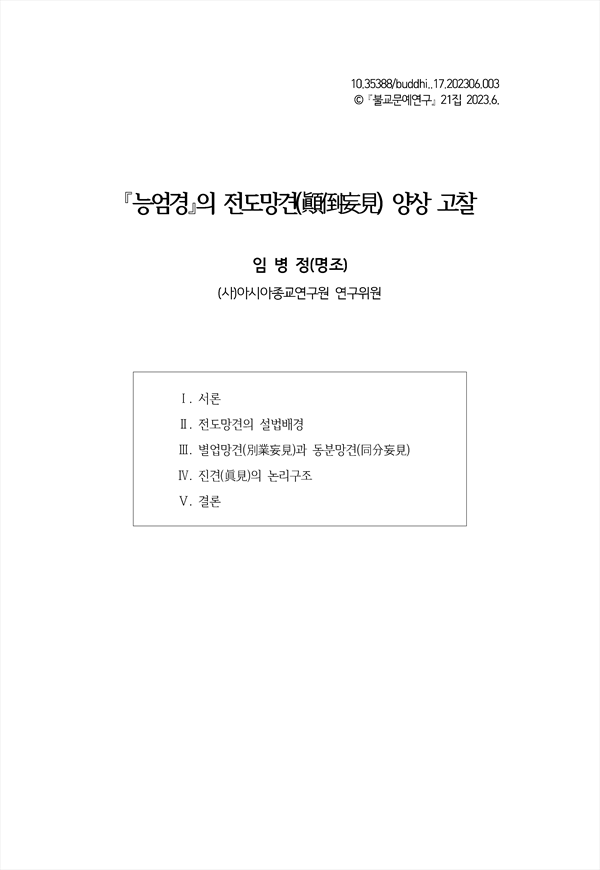 10.35388/buddhi..17.202306.003
© 『불교문예연구』 21집 2023.6.

『능엄경』의 전도망견(顚倒妄見) 양상 고찰

임 병 정(명조)

(사)아시아종교연구원 연구위원

Ⅰ. 서론
Ⅱ. 전도망견의 설법배경
Ⅲ. 별업망견(別業妄見)과 동분망견(同分妄見)
Ⅳ. 진견(眞見)의 논리구조
Ⅴ. 결론